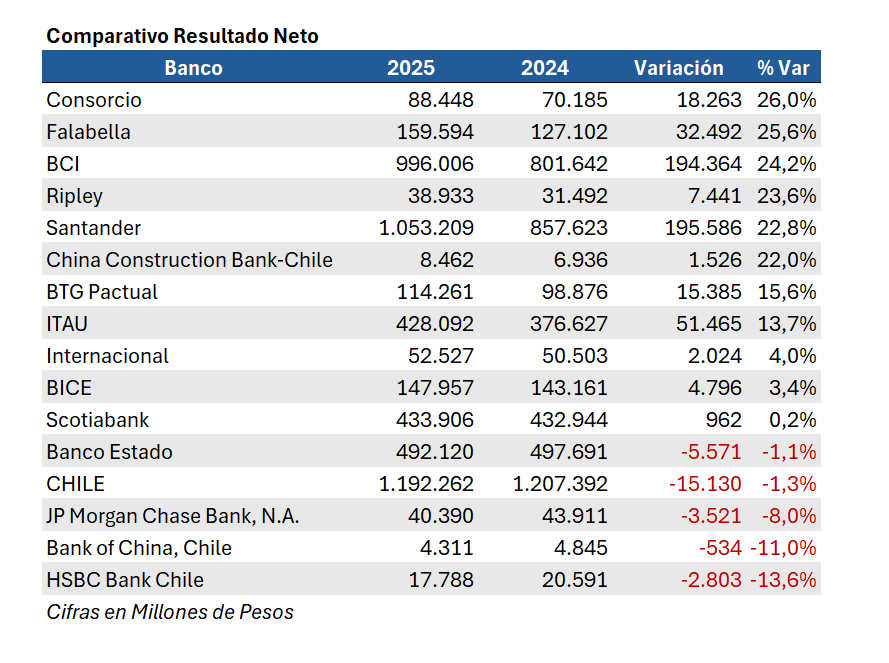 Comparativo Resultado Neto

| Banco | 2025 | 2024 | Variación | % Var |
|---|---|---|---|---|
| Consorcio | 88.448 | 70.185 | 18.263 | 26,0% |
| Falabella | 159.594 | 127.102 | 32.492 | 25,6% |
| BCI | 996.006 | 801.642 | 194.364 | 24,2% |
| Ripley | 38.933 | 31.492 | 7.441 | 23,6% |
| Santander | 1.053.209 | 857.623 | 195.586 | 22,8% |
| China Construction Bank-Chile | 8.462 | 6.936 | 1.526 | 22,0% |
| BTG Pactual | 114.261 | 98.876 | 15.385 | 15,6% |
| ITAU | 428.092 | 376.627 | 51.465 | 13,7% |
| Internacional | 52.527 | 50.503 | 2.024 | 4,0% |
| BICE | 147.957 | 143.161 | 4.796 | 3,4% |
| Scotiabank | 433.906 | 432.944 | 962 | 0,2% |
| Banco Estado | 492.120 | 497.691 | -5.571 | -1,1% |
| CHILE | 1.192.262 | 1.207.392 | -15.130 | -1,3% |
| JP Morgan Chase Bank, N.A. | 40.390 | 43.911 | -3.521 | -8,0% |
| Bank of China, Chile | 4.311 | 4.845 | -534 | -11,0% |
| HSBC Bank Chile | 17.788 | 20.591 | -2.803 | -13,6% |

Cifras en Millones de Pesos